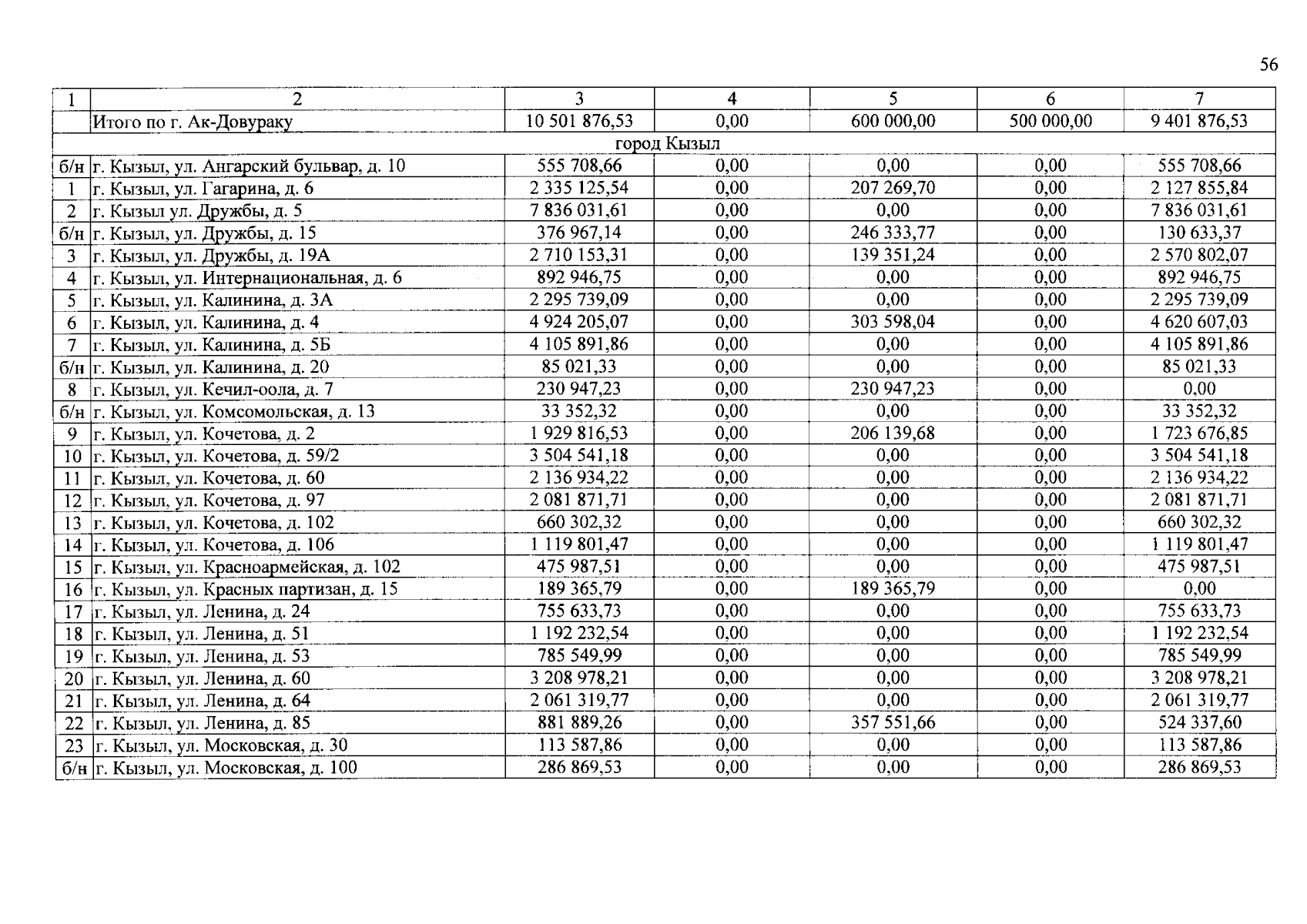 56

| 1 | 2 | 3 | 4 | 5 | 6 | 7 |
|---|---|---|---|---|---|---|
| | Итого по г. Ак-Довураку | 10 501 876,53 | 0,00 | 600 000,00 | 500 000,00 | 9 401 876,53 |
| город Кызыл | | | | | | |
| б/н | г. Кызыл, ул. Ангарский бульвар, д. 10 | 555 708,66 | 0,00 | 0,00 | 0,00 | 555 708,66 |
| 1 | г. Кызыл, ул. Гагарина, д. 6 | 2 335 125,54 | 0,00 | 207 269,70 | 0,00 | 2 127 855,84 |
| 2 | г. Кызыл ул. Дружбы, д. 5 | 7 836 031,61 | 0,00 | 0,00 | 0,00 | 7 836 031,61 |
| б/н | г. Кызыл, ул. Дружбы, д. 15 | 376 967,14 | 0,00 | 246 333,77 | 0,00 | 130 633,37 |
| 3 | г. Кызыл, ул. Дружбы, д. 19А | 2 710 153,31 | 0,00 | 139 351,24 | 0,00 | 2 570 802,07 |
| 4 | г. Кызыл, ул. Интернациональная, д. 6 | 892 946,75 | 0,00 | 0,00 | 0,00 | 892 946,75 |
| 5 | г. Кызыл, ул. Калинина, д. 3А | 2 295 739,09 | 0,00 | 0,00 | 0,00 | 2 295 739,09 |
| 6 | г. Кызыл, ул. Калинина, д. 4 | 4 924 205,07 | 0,00 | 303 598,04 | 0,00 | 4 620 607,03 |
| 7 | г. Кызыл, ул. Калинина, д. 5Б | 4 105 891,86 | 0,00 | 0,00 | 0,00 | 4 105 891,86 |
| б/н | г. Кызыл, ул. Калинина, д. 20 | 85 021,33 | 0,00 | 0,00 | 0,00 | 85 021,33 |
| 8 | г. Кызыл, ул. Кечил-оола, д. 7 | 230 947,23 | 0,00 | 230 947,23 | 0,00 | 0,00 |
| б/н | г. Кызыл, ул. Комсомольская, д. 13 | 33 352,32 | 0,00 | 0,00 | 0,00 | 33 352,32 |
| 9 | г. Кызыл, ул. Кочетова, д. 2 | 1 929 816,53 | 0,00 | 206 139,68 | 0,00 | 1 723 676,85 |
| 10 | г. Кызыл, ул. Кочетова, д. 59/2 | 3 504 541,18 | 0,00 | 0,00 | 0,00 | 3 504 541,18 |
| 11 | г. Кызыл, ул. Кочетова, д. 60 | 2 136 934,22 | 0,00 | 0,00 | 0,00 | 2 136 934,22 |
| 12 | г. Кызыл, ул. Кочетова, д. 97 | 2 081 871,71 | 0,00 | 0,00 | 0,00 | 2 081 871,71 |
| 13 | г. Кызыл, ул. Кочетова, д. 102 | 660 302,32 | 0,00 | 0,00 | 0,00 | 660 302,32 |
| 14 | г. Кызыл, ул. Кочетова, д. 106 | 1 119 801,47 | 0,00 | 0,00 | 0,00 | 1 119 801,47 |
| 15 | г. Кызыл, ул. Красноармейская, д. 102 | 475 987,51 | 0,00 | 0,00 | 0,00 | 475 987,51 |
| 16 | г. Кызыл, ул. Красных партизан, д. 15 | 189 365,79 | 0,00 | 189 365,79 | 0,00 | 0,00 |
| 17 | г. Кызыл, ул. Ленина, д. 24 | 755 633,73 | 0,00 | 0,00 | 0,00 | 755 633,73 |
| 18 | г. Кызыл, ул. Ленина, д. 51 | 1 192 232,54 | 0,00 | 0,00 | 0,00 | 1 192 232,54 |
| 19 | г. Кызыл, ул. Ленина, д. 53 | 785 549,99 | 0,00 | 0,00 | 0,00 | 785 549,99 |
| 20 | г. Кызыл, ул. Ленина, д. 60 | 3 208 978,21 | 0,00 | 0,00 | 0,00 | 3 208 978,21 |
| 21 | г. Кызыл, ул. Ленина, д. 64 | 2 061 319,77 | 0,00 | 0,00 | 0,00 | 2 061 319,77 |
| 22 | г. Кызыл, ул. Ленина, д. 85 | 881 889,26 | 0,00 | 357 551,66 | 0,00 | 524 337,60 |
| 23 | г. Кызыл, ул. Московская, д. 30 | 113 587,86 | 0,00 | 0,00 | 0,00 | 113 587,86 |
| б/н | г. Кызыл, ул. Московская, д. 100 | 286 869,53 | 0,00 | 0,00 | 0,00 | 286 869,53 |